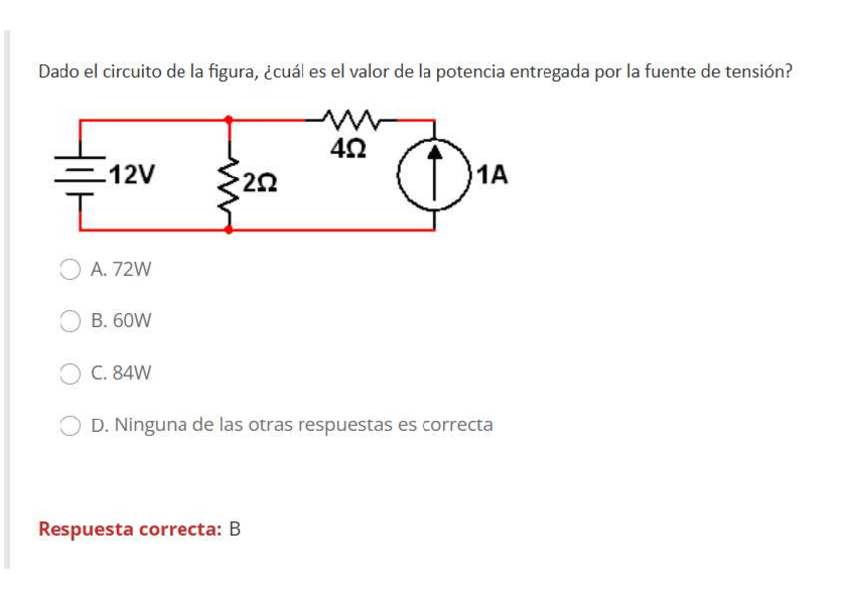 Dado el circuito de la figura, ¿cuál es el valor de la potencia entregada por la fuente de tensión?

12V
2Ω
4Ω
1A

A. 72W

B. 60W

C. 84W

D. Ninguna de las otras respuestas es correcta

Respuesta correcta: B